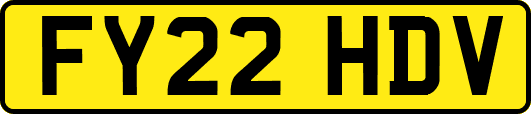 FY22 HDV